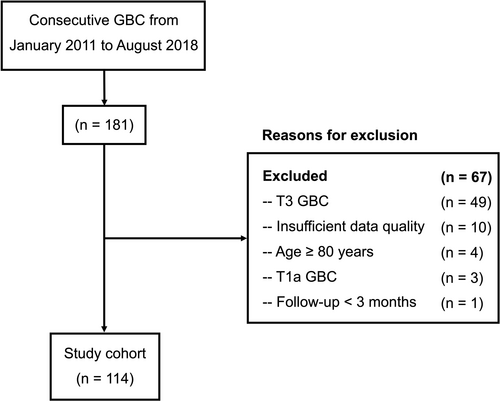 Consecutive GBC from January 2011 to August 2018

(n = 181)

Reasons for exclusion

Excluded (n = 67)
-- T3 GBC (n = 49)
-- Insufficient data quality (n = 10)
-- Age ≥ 80 years (n = 4)
-- T1a GBC (n = 3)
-- Follow-up < 3 months (n = 1)

Study cohort
(n = 114)